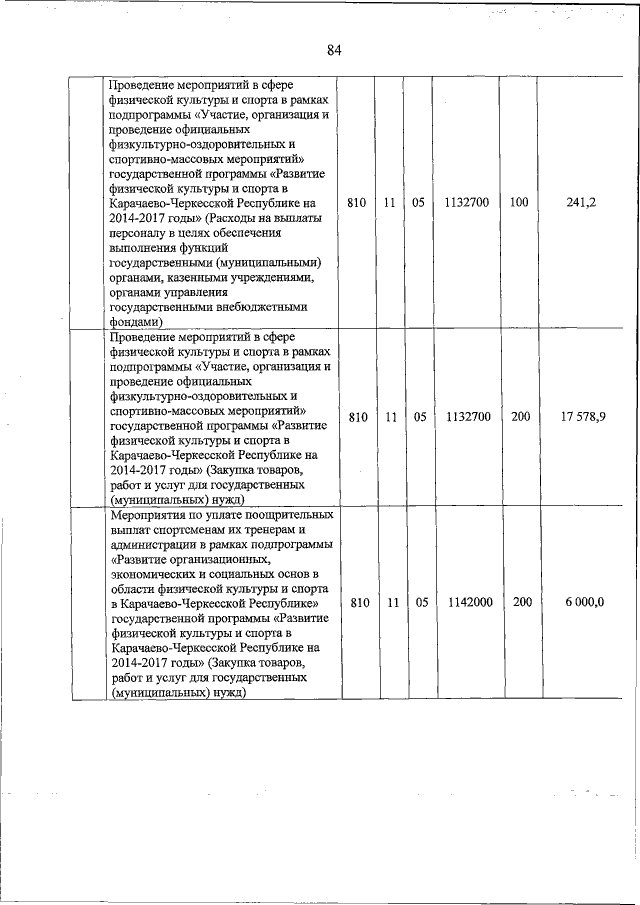 84

| | | | | | | | |
|---|---|---|---|---|---|---|---|
| | Проведение мероприятий в сфере физической культуры и спорта в рамках подпрограммы «Участие, организация и проведение официальных физкультурно-оздоровительных и спортивно-массовых мероприятий» государственной программы «Развитие физической культуры и спорта в Карачаево-Черкесской Республике на 2014-2017 годы» (Расходы на выплаты персоналу в целях обеспечения выполнения функций государственными (муниципальными) органами, казенными учреждениями, органами управления государственными внебюджетными фондами) | 810 | 11 | 05 | 1132700 | 100 | 241,2 |
| | Проведение мероприятий в сфере физической культуры и спорта в рамках подпрограммы «Участие, организация и проведение официальных физкультурно-оздоровительных и спортивно-массовых мероприятий» государственной программы «Развитие физической культуры и спорта в Карачаево-Черкесской Республике на 2014-2017 годы» (Закупка товаров, работ и услуг для государственных (муниципальных) нужд) | 810 | 11 | 05 | 1132700 | 200 | 17 578,9 |
| | Мероприятия по уплате поощрительных выплат спортсменам их тренерам и администрации в рамках подпрограммы «Развитие организационных, экономических и социальных основ в области физической культуры и спорта в Карачаево-Черкесской Республике» государственной программы «Развитие физической культуры и спорта в Карачаево-Черкесской Республике на 2014-2017 годы» (Закупка товаров, работ и услуг для государственных (муниципальных) нужд) | 810 | 11 | 05 | 1142000 | 200 | 6 000,0 |